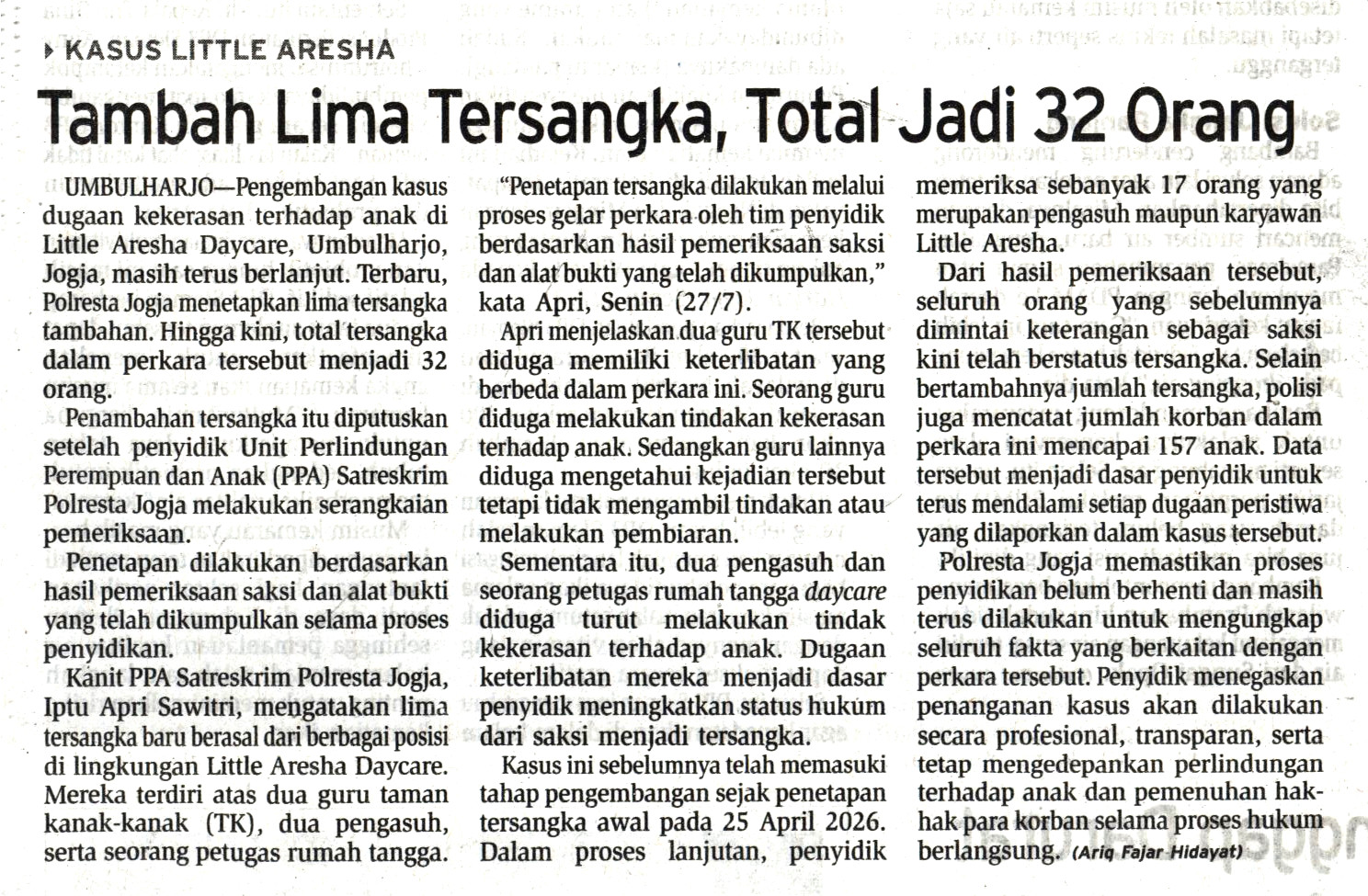 KASUS LITTLE ARESHA

Tambah Lima Tersangka, Total Jadi 32 Orang

UMBULHARJO—Pengembangan kasus dugaan kekerasan terhadap anak di Little Aresha Daycare, Umbulharjo, Jogja, masih terus berlanjut. Terbaru, Polresta Jogja menetapkan lima tersangka tambahan. Hingga kini, total tersangka dalam perkara tersebut menjadi 32 orang.

Penambahan tersangka itu diputuskan setelah penyidik Unit Perlindungan Perempuan dan Anak (PPA) Satreskrim Polresta Jogja melakukan serangkaian pemeriksaan.

Penetapan dilakukan berdasarkan hasil pemeriksaan saksi dan alat bukti yang telah dikumpulkan selama proses penyidikan.

Kanit PPA Satreskrim Polresta Jogja, Iptu Apri Sawitri, mengatakan lima tersangka baru berasal dari berbagai posisi di lingkungan Little Aresha Daycare. Mereka terdiri atas dua guru taman kanak-kanak (TK), dua pengasuh, serta seorang petugas rumah tangga.

"Penetapan tersangka dilakukan melalui proses gelar perkara oleh tim penyidik berdasarkan hasil pemeriksaan saksi dan alat bukti yang telah dikumpulkan," kata Apri, Senin (27/7).

Apri menjelaskan dua guru TK tersebut diduga memiliki keterlibatan yang berbeda dalam perkara ini. Seorang guru diduga melakukan tindakan kekerasan terhadap anak. Sedangkan guru lainnya diduga mengetahui kejadian tersebut tetapi tidak mengambil tindakan atau melakukan pembiaran.

Sementara itu, dua pengasuh dan seorang petugas rumah tangga daycare diduga turut melakukan tindak kekerasan terhadap anak. Dugaan keterlibatan mereka menjadi dasar penyidik meningkatkan status hukum dari saksi menjadi tersangka.

Kasus ini sebelumnya telah memasuki tahap pengembangan sejak penetapan tersangka awal pada 25 April 2026. Dalam proses lanjutan, penyidik memeriksa sebanyak 17 orang yang merupakan pengasuh maupun karyawan Little Aresha.

Dari hasil pemeriksaan tersebut, seluruh orang yang sebelumnya dimintai keterangan sebagai saksi kini telah berstatus tersangka. Selain bertambahnya jumlah tersangka, polisi juga mencatat jumlah korban dalam perkara ini mencapai 157 anak. Data tersebut menjadi dasar penyidik untuk terus mendalami setiap dugaan peristiwa yang dilaporkan dalam kasus tersebut.

Polresta Jogja memastikan proses penyidikan belum berhenti dan masih terus dilakukan untuk mengungkap seluruh fakta yang berkaitan dengan perkara tersebut. Penyidik menegaskan penanganan kasus akan dilakukan secara profesional, transparan, serta tetap mengedepankan perlindungan terhadap anak dan pemenuhan hak-hak para korban selama proses hukum berlangsung. (Ariq Fajar Hidayat)